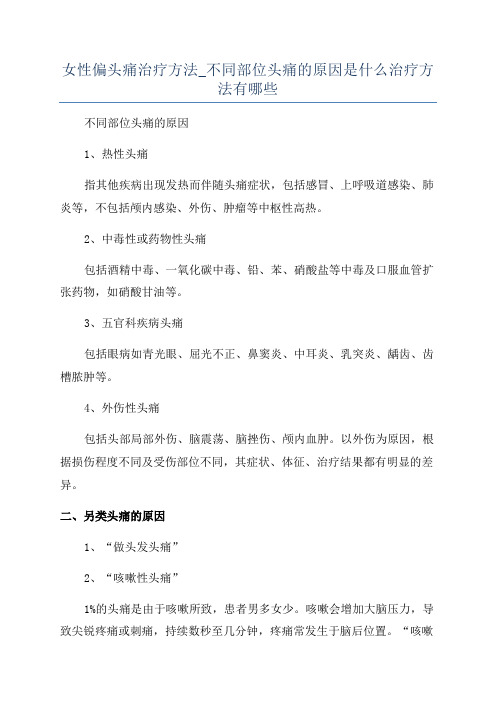 女性偏头痛治疗方法_不同部位头痛的原因是什么治疗方法有哪些

不同部位头痛的原因

1、热性头痛

指其他疾病出现发热而伴随头痛症状，包括感冒、上呼吸道感染、肺炎等，不包括颅内感染、外伤、肿瘤等中枢性高热。

2、中毒性或药物性头痛

包括酒精中毒、一氧化碳中毒、铅、苯、硝酸盐等中毒及口服血管扩张药物，如硝酸甘油等。

3、五官科疾病头痛

包括眼病如青光眼、屈光不正、鼻窦炎、中耳炎、乳突炎、龋齿、齿槽脓肿等。

4、外伤性头痛

包括头部局部外伤、脑震荡、脑挫伤、颅内血肿。以外伤为原因，根据损伤程度不同及受伤部位不同，其症状、体征、治疗结果都有明显的差异。

二、另类头痛的原因

1、“做头发头痛”

2、“咳嗽性头痛”

1%的头痛是由于咳嗽所致，患者男多女少。咳嗽会增加大脑压力，导致尖锐疼痛或刺痛，持续数秒至几分钟，疼痛常发生于脑后位置。“咳嗽